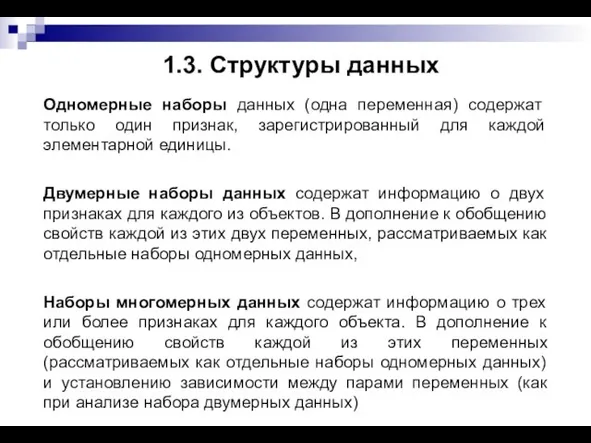 1.3. Структуры данных

Одномерные наборы данных (одна переменная) содержат только один признак, зарегистрированный для каждой элементарной единицы.

Двумерные наборы данных содержат информацию о двух признаках для каждого из объектов. В дополнение к обобщению свойств каждой из этих двух переменных, рассматриваемых как отдельные наборы одномерных данных,

Наборы многомерных данных содержат информацию о трех или более признаках для каждого объекта. В дополнение к обобщению свойств каждой из этих переменных (рассматриваемых как отдельные наборы одномерных данных) и установлению зависимости между парами переменных (как при анализе набора двумерных данных)